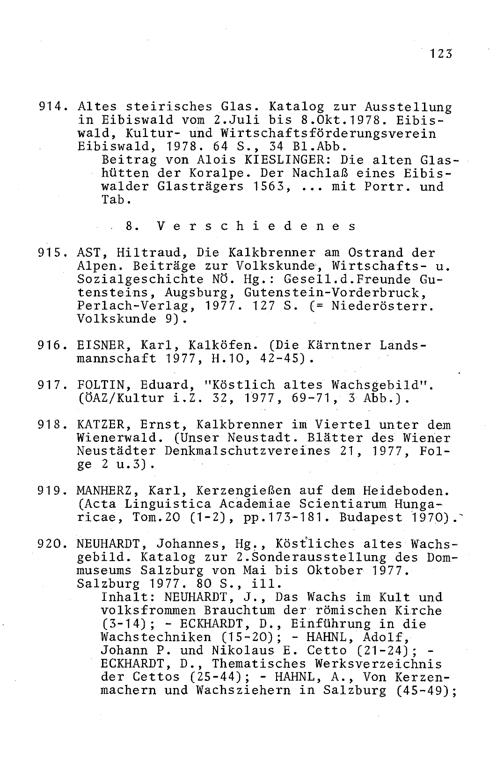 123

914. Altes steirisches Glas. Katalog zur Ausstellung in Eibiswald vom 2.Juli bis 8.Okt.1978. Eibiswald, Kultur- und Wirtschaftsförderungsverein Eibiswald, 1978. 64 S., 34 Bl.Abb.
Beitrag von Alois KIESLINGER: Die alten Glashütten der Koralpe. Der Nachlaß eines Eibiswalder Glasträgers 1563, ... mit Portr. und Tab.

8. Verschiedenes

915. AST, Hiltraud, Die Kalkbrenner am Ostrand der Alpen. Beiträge zur Volkskunde, Wirtschafts- u. Sozialgeschichte NÖ. Hg.: Gesell.d.Freunde Gutensteins, Augsburg, Gutenstein-Vorderbruck, Perlach-Verlag, 1977. 127 S. (= Niederösterr. Volkskunde 9).

916. EISNER, Karl, Kalköfen. (Die Kärntner Landsmannschaft 1977, H.10, 42-45).

917. FOLTIN, Eduard, "Köstlich altes Wachsgebild". (ÖAZ/Kultur i.Z. 32, 1977, 69-71, 3 Abb.).

918. KATZER, Ernst, Kalkbrenner im Viertel unter dem Wienerwald. (Unser Neustadt. Blätter des Wiener Neustädter Denkmalschutzvereines 21, 1977, Folge 2 u.3).

919. MANHERZ, Karl, Kerzengießen auf dem Heideboden. (Acta Linguistica Academiae Scientiarum Hungaricae, Tom.20 (1-2), pp.173-181. Budapest 1970).

920. NEUHARDT, Johannes, Hg., Köstliches altes Wachsgebild. Katalog zur 2.Sonderausstellung des Dommuseums Salzburg von Mai bis Oktober 1977. Salzburg 1977. 80 S., ill.
Inhalt: NEUHARDT, J., Das Wachs im Kult und volksfrommen Brauchtum der römischen Kirche (3-14); - ECKHARDT, D., Einführung in die Wachstechniken (15-20); - HAHNL, Adolf, Johann P. und Nikolaus E. Cetto (21-24); - ECKHARDT, D., Thematisches Werksverzeichnis der Cettos (25-44); - HAHNL, A., Von Kerzenmachern und Wachsziehern in Salzburg (45-49);